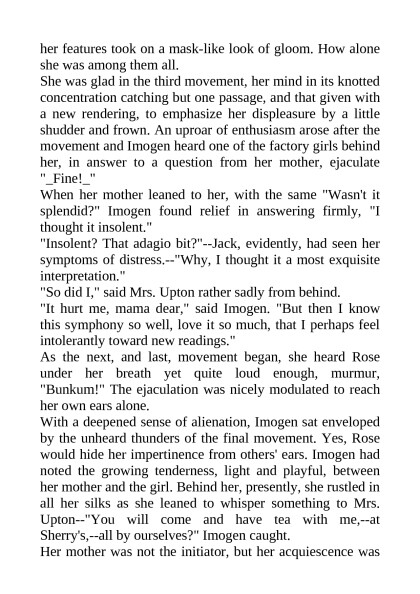 her features took on a mask-like look of gloom. How alone she was among them all.
She was glad in the third movement, her mind in its knotted concentration catching but one passage, and that given with a new rendering, to emphasize her displeasure by a little shudder and frown. An uproar of enthusiasm arose after the movement and Imogen heard one of the factory girls behind her, in answer to a question from her mother, ejaculate "_Fine!_"
When her mother leaned to her, with the same "Wasn't it splendid?" Imogen found relief in answering firmly, "I thought it insolent."
"Insolent? That adagio bit?"--Jack, evidently, had seen her symptoms of distress.--"Why, I thought it a most exquisite interpretation."
"So did I," said Mrs. Upton rather sadly from behind.
"It hurt me, mama dear," said Imogen. "But then I know this symphony so well, love it so much, that I perhaps feel intolerantly toward new readings."
As the next, and last, movement began, she heard Rose under her breath yet quite loud enough, murmur, "Bunkum!" The ejaculation was nicely modulated to reach her own ears alone.
With a deepened sense of alienation, Imogen sat enveloped by the unheard thunders of the final movement. Yes, Rose would hide her impertinence from others' ears. Imogen had noted the growing tenderness, light and playful, between her mother and the girl. Behind her, presently, she rustled in all her silks as she leaned to whisper something to Mrs. Upton--"You will come and have tea with me,--at Sherry's,--all by ourselves?" Imogen caught.
Her mother was not the initiator, but her acquiescence was